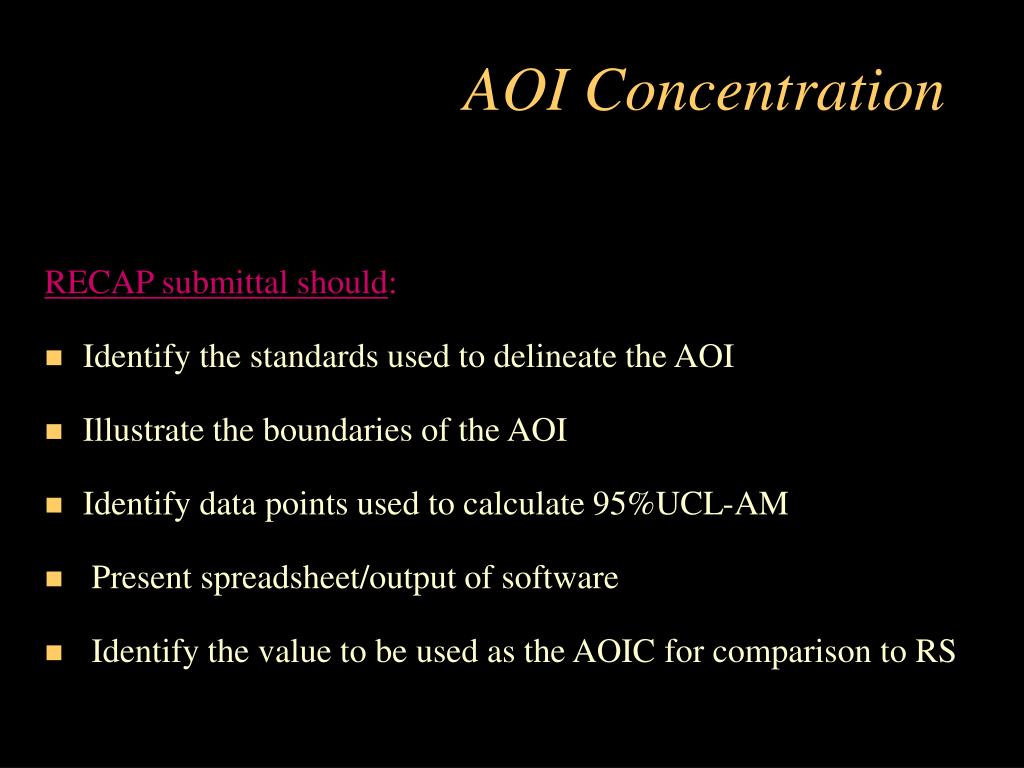 AOI Concentration

RECAP submittal should:

- Identify the standards used to delineate the AOI
- Illustrate the boundaries of the AOI
- Identify data points used to calculate 95%UCL-AM
- Present spreadsheet/output of software
- Identify the value to be used as the AOIC for comparison to RS